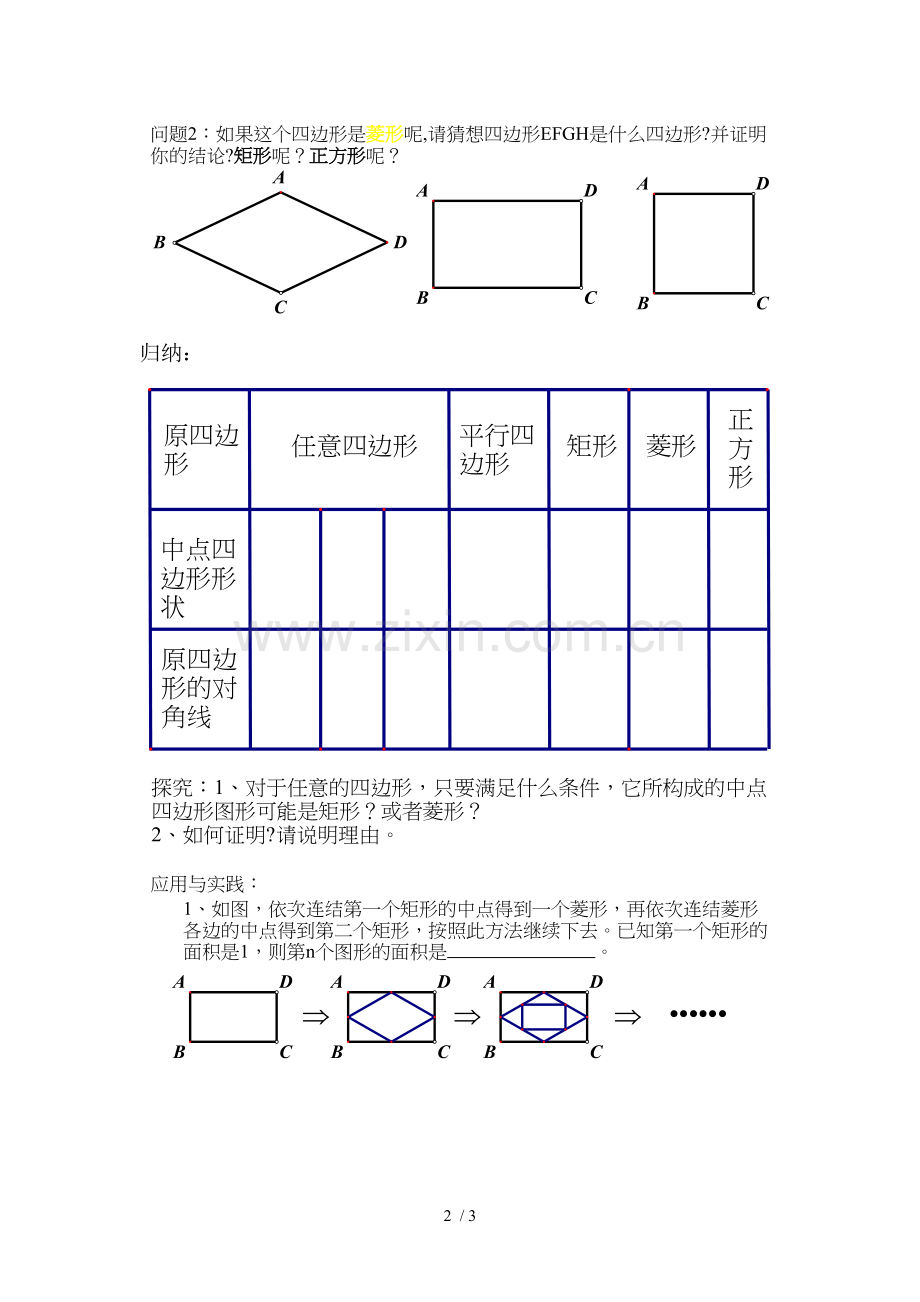 问题2：如果这个四边形是菱形呢,请猜想四边形EFGH是什么四边形?并证明你的结论?矩形呢？正方形呢？

A B D C

A D B C

A D B C

归纳：

| 原四边形 | 任意四边形 | | | 平行四边形 | 矩形 | 菱形 | 正方形 |
|---|---|---|---|---|---|---|---|
| 中点四边形形状 | | | | | | | |
| 原四边形的对角线 | | | | | | | |

www.zixin.com.cn

探究：1、对于任意的四边形，只要满足什么条件，它所构成的中点四边形图形可能是矩形？或者菱形？
2、如何证明?请说明理由。

应用与实践：

1、如图，依次连结第一个矩形的中点得到一个菱形，再依次连结菱形各边的中点得到第二个矩形，按照此方法继续下去。已知第一个矩形的面积是1，则第n个图形的面积是________________。

A D B C $\Rightarrow$ A D B C $\Rightarrow$ A D B C $\Rightarrow$ ••••••

2 / 3